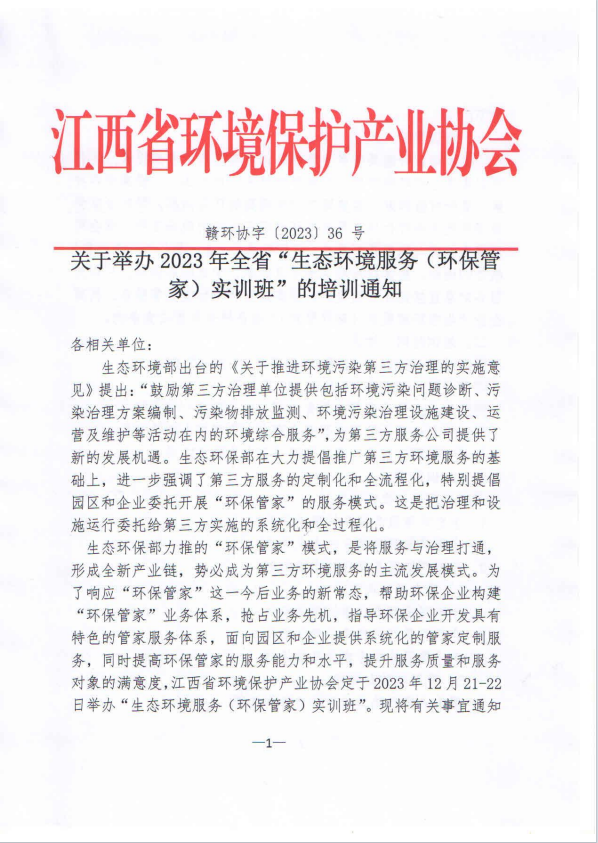 江西省环境保护产业协会

赣环协字〔2023〕36 号

关于举办 2023 年全省“生态环境服务（环保管家）实训班”的培训通知

各相关单位:

生态环境部出台的《关于推进环境污染第三方治理的实施意见》提出:“鼓励第三方治理单位提供包括环境污染问题诊断、污染治理方案编制、污染物排放监测、环境污染治理设施建设、运营及维护等活动在内的环境综合服务”,为第三方服务公司提供了新的发展机遇。生态环保部在大力提倡推广第三方环境服务的基础上，进一步强调了第三方服务的定制化和全流程化，特别提倡园区和企业委托开展“环保管家”的服务模式。这是把治理和设施运行委托给第三方实施的系统化和全过程化。

生态环保部力推的“环保管家”模式，是将服务与治理打通，形成全新产业链，势必成为第三方环境服务的主流发展模式。为了响应“环保管家”这一今后业务的新常态，帮助环保企业构建“环保管家”业务体系，抢占业务先机，指导环保企业开发具有特色的管家服务体系，面向园区和企业提供系统化的管家定制服务，同时提高环保管家的服务能力和水平，提升服务质量和服务对象的满意度,江西省环境保护产业协会定于 2023 年 12 月 21-22 日举办“生态环境服务（环保管家）实训班”。现将有关事宜通知

—1—